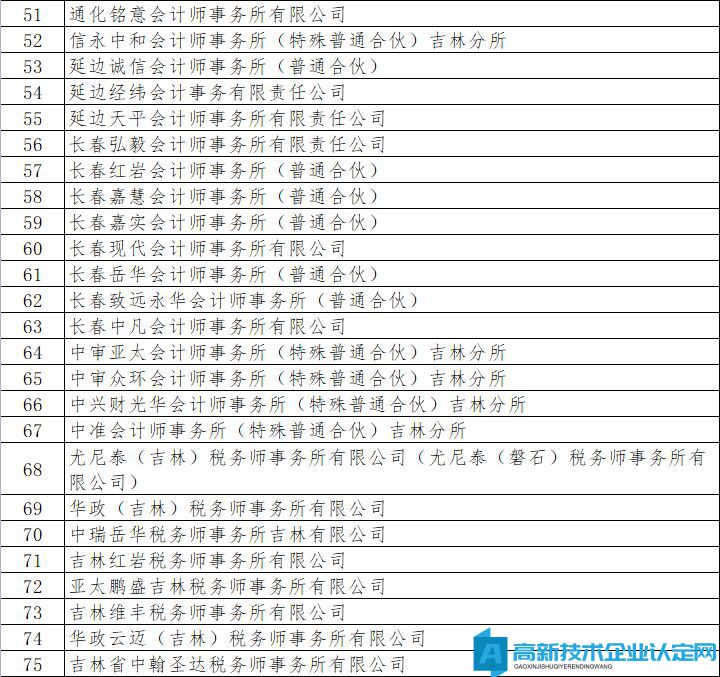 | 51 | 通化铭意会计师事务所有限公司 |
|---|---|
| 52 | 信永中和会计师事务所（特殊普通合伙）吉林分所 |
| 53 | 延边诚信会计师事务所（普通合伙） |
| 54 | 延边经纬会计事务有限责任公司 |
| 55 | 延边天平会计师事务所有限责任公司 |
| 56 | 长春弘毅会计师事务所有限责任公司 |
| 57 | 长春红岩会计师事务所（普通合伙） |
| 58 | 长春嘉慧会计师事务所（普通合伙） |
| 59 | 长春嘉实会计师事务所（普通合伙） |
| 60 | 长春现代会计师事务所有限公司 |
| 61 | 长春岳华会计师事务所（普通合伙） |
| 62 | 长春致远永华会计师事务所（普通合伙） |
| 63 | 长春中凡会计师事务所有限公司 |
| 64 | 中审亚太会计师事务所（特殊普通合伙）吉林分所 |
| 65 | 中审众环会计师事务所（特殊普通合伙）吉林分所 |
| 66 | 中兴财光华会计师事务所（特殊普通合伙）吉林分所 |
| 67 | 中准会计师事务所（特殊普通合伙）吉林分所 |
| 68 | 尤尼泰（吉林）税务师事务所有限公司（尤尼泰（磐石）税务师事务所有限公司） |
| 69 | 华政（吉林）税务师事务所有限公司 |
| 70 | 中瑞岳华税务师事务所吉林有限公司 |
| 71 | 吉林红岩税务师事务所有限公司 |
| 72 | 亚太鹏盛吉林税务师事务所有限公司 |
| 73 | 吉林维丰税务师事务所有限公司 |
| 74 | 华政云迈（吉林）税务师事务所有限公司 |
| 75 | 吉林省中翰圣达税务师事务所有限公司 |

高新技术企业认定网
GAOXINJISHUQIYERENDINGWANG